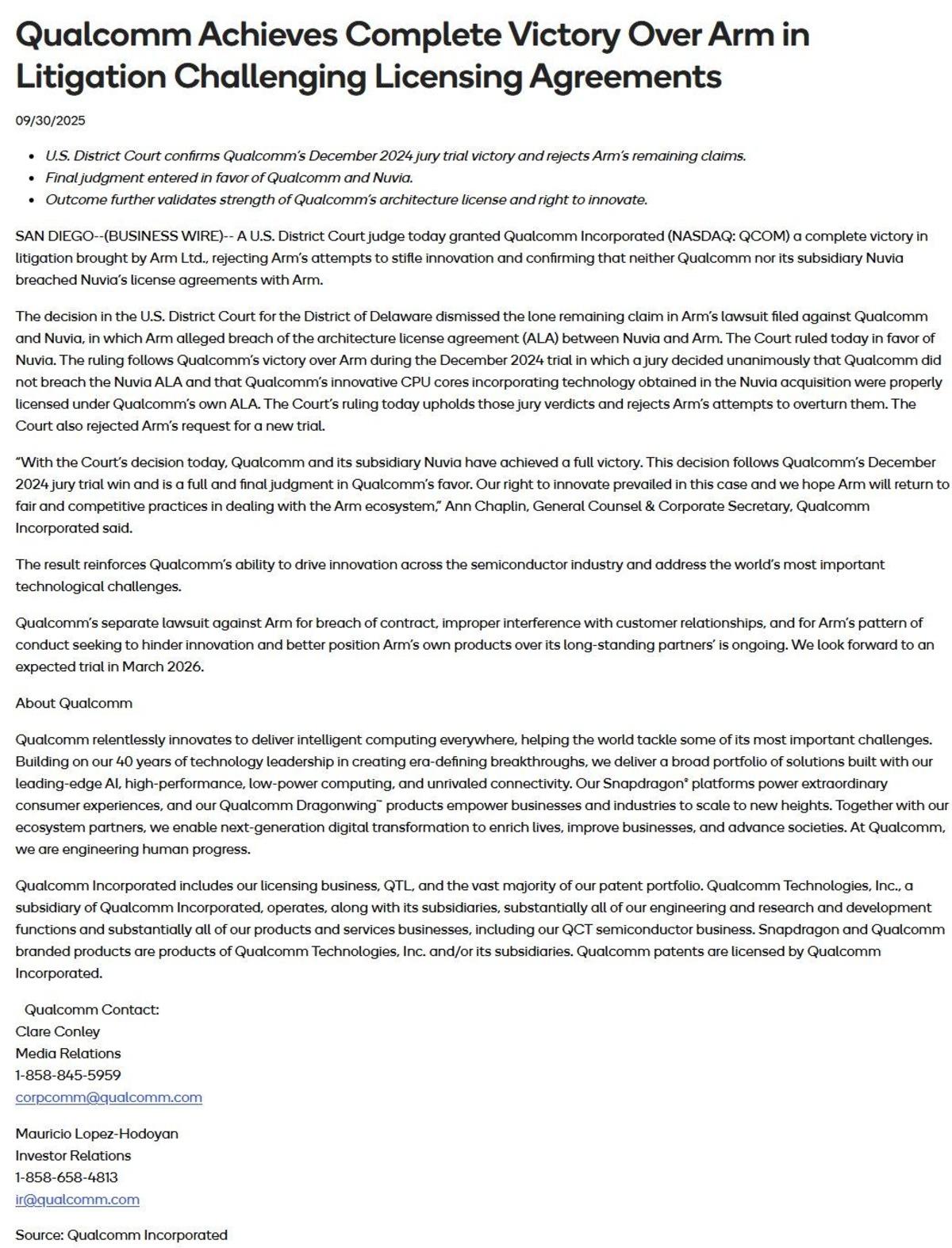 Qualcomm Achieves Complete Victory Over Arm in Litigation Challenging Licensing Agreements

09/30/2025

- U.S. District Court confirms Qualcomm's December 2024 jury trial victory and rejects Arm's remaining claims.
- Final judgment entered in favor of Qualcomm and Nuvia.
- Outcome further validates strength of Qualcomm's architecture license and right to innovate.

SAN DIEGO--(BUSINESS WIRE)-- A U.S. District Court judge today granted Qualcomm Incorporated (NASDAQ: QCOM) a complete victory in litigation brought by Arm Ltd., rejecting Arm's attempts to stifle innovation and confirming that neither Qualcomm nor its subsidiary Nuvia breached Nuvia's license agreements with Arm.

The decision in the U.S. District Court for the District of Delaware dismissed the lone remaining claim in Arm's lawsuit filed against Qualcomm and Nuvia, in which Arm alleged breach of the architecture license agreement (ALA) between Nuvia and Arm. The Court ruled today in favor of Nuvia. The ruling follows Qualcomm's victory over Arm during the December 2024 trial in which a jury decided unanimously that Qualcomm did not breach the Nuvia ALA and that Qualcomm's innovative CPU cores incorporating technology obtained in the Nuvia acquisition were properly licensed under Qualcomm's own ALA. The Court's ruling today upholds those jury verdicts and rejects Arm's attempts to overturn them. The Court also rejected Arm's request for a new trial.

"With the Court's decision today, Qualcomm and its subsidiary Nuvia have achieved a full victory. This decision follows Qualcomm's December 2024 jury trial win and is a full and final judgment in Qualcomm's favor. Our right to innovate prevailed in this case and we hope Arm will return to fair and competitive practices in dealing with the Arm ecosystem," Ann Chaplin, General Counsel & Corporate Secretary, Qualcomm Incorporated said.

The result reinforces Qualcomm's ability to drive innovation across the semiconductor industry and address the world's most important technological challenges.

Qualcomm's separate lawsuit against Arm for breach of contract, improper interference with customer relationships, and for Arm's pattern of conduct seeking to hinder innovation and better position Arm's own products over its long-standing partners' is ongoing. We look forward to an expected trial in March 2026.

About Qualcomm

Qualcomm relentlessly innovates to deliver intelligent computing everywhere, helping the world tackle some of its most important challenges. Building on our 40 years of technology leadership in creating era-defining breakthroughs, we deliver a broad portfolio of solutions built with our leading-edge AI, high-performance, low-power computing, and unrivaled connectivity. Our Snapdragon® platforms power extraordinary consumer experiences, and our Qualcomm Dragonwing™ products empower businesses and industries to scale to new heights. Together with our ecosystem partners, we enable next-generation digital transformation to enrich lives, improve businesses, and advance societies. At Qualcomm, we are engineering human progress.

Qualcomm Incorporated includes our licensing business, QTL, and the vast majority of our patent portfolio. Qualcomm Technologies, Inc., a subsidiary of Qualcomm Incorporated, operates, along with its subsidiaries, substantially all of our engineering and research and development functions and substantially all of our products and services businesses, including our QCT semiconductor business. Snapdragon and Qualcomm branded products are products of Qualcomm Technologies, Inc. and/or its subsidiaries. Qualcomm patents are licensed by Qualcomm Incorporated.

Qualcomm Contact:
Clare Conley
Media Relations
1-858-845-5959
corpcomm@qualcomm.com

Mauricio Lopez-Hodoyan
Investor Relations
1-858-658-4813
ir@qualcomm.com

Source: Qualcomm Incorporated